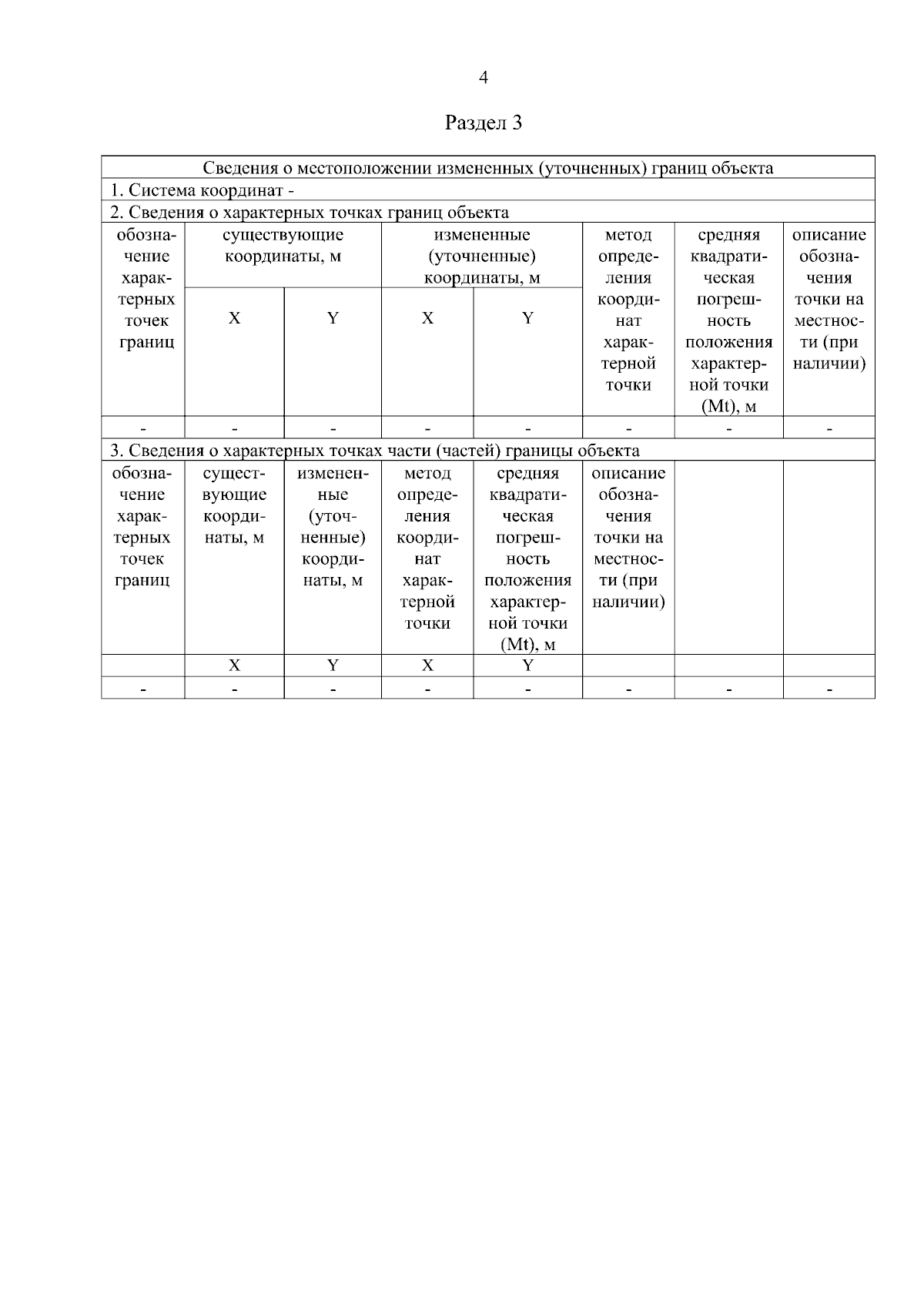 4

Раздел 3

| Сведения о местоположении измененных (уточненных) границ объекта | | | | | | | |
|---|---|---|---|---|---|---|---|
| 1. Система координат - | | | | | | | |
| 2. Сведения о характерных точках границ объекта | | | | | | | |
| обозначение характерных точек границ | существующие координаты, м | | измененные (уточненные) координаты, м | | метод определения координат характерной точки | средняя квадратическая погрешность положения характерной точки (Mt), м | описание обозначения точки на местности (при наличии) |
| | X | Y | X | Y | | | |
| - | - | - | - | - | - | - | - |
| 3. Сведения о характерных точках части (частей) границы объекта | | | | | | | |
| обозначение характерных точек границ | существующие координаты, м | измененные (уточненные) координаты, м | метод определения координат характерной точки | средняя квадратическая погрешность положения характерной точки (Mt), м | описание обозначения точки на местности (при наличии) | | |
| | X | Y | X | Y | | | |
| - | - | - | - | - | - | - | - |